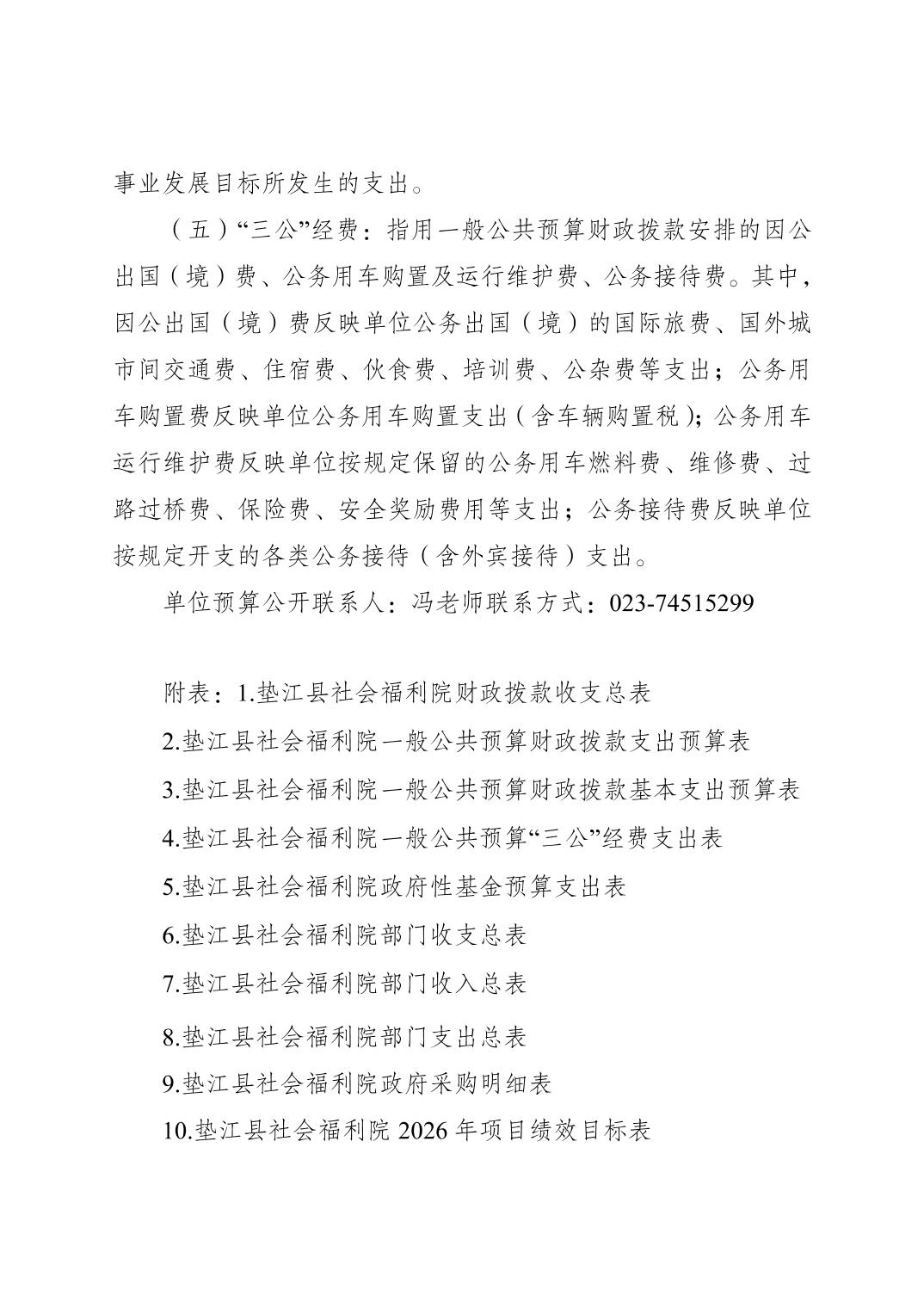 事业发展目标所发生的支出。

（五）“三公”经费：指用一般公共预算财政拨款安排的因公出国（境）费、公务用车购置及运行维护费、公务接待费。其中，因公出国（境）费反映单位公务出国（境）的国际旅费、国外城市间交通费、住宿费、伙食费、培训费、公杂费等支出；公务用车购置费反映单位公务用车购置支出（含车辆购置税）；公务用车运行维护费反映单位按规定保留的公务用车燃料费、维修费、过路过桥费、保险费、安全奖励费用等支出；公务接待费反映单位按规定开支的各类公务接待（含外宾接待）支出。

单位预算公开联系人：冯老师联系方式：023-74515299

附表：1.垫江县社会福利院财政拨款收支总表

2.垫江县社会福利院一般公共预算财政拨款支出预算表

3.垫江县社会福利院一般公共预算财政拨款基本支出预算表

4.垫江县社会福利院一般公共预算“三公”经费支出表

5.垫江县社会福利院政府性基金预算支出表

6.垫江县社会福利院部门收支总表

7.垫江县社会福利院部门收入总表

8.垫江县社会福利院部门支出总表

9.垫江县社会福利院政府采购明细表

10.垫江县社会福利院 2026 年项目绩效目标表